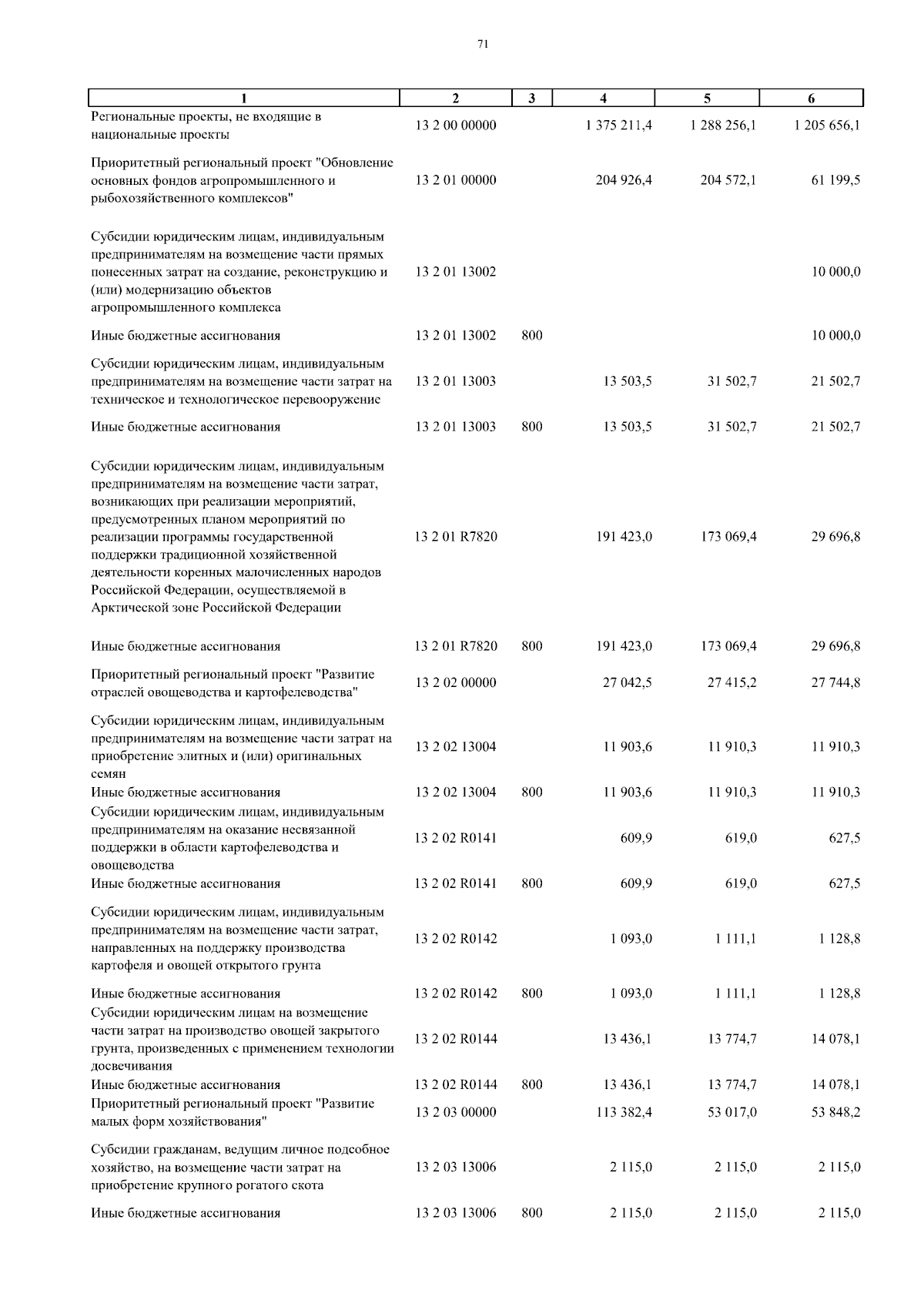 71

| 1 | 2 | 3 | 4 | 5 | 6 |
|---|---|---|---|---|---|
| Региональные проекты, не входящие в национальные проекты | 13 2 00 00000 | | 1 375 211,4 | 1 288 256,1 | 1 205 656,1 |
| Приоритетный региональный проект "Обновление основных фондов агропромышленного и рыбохозяйственного комплексов" | 13 2 01 00000 | | 204 926,4 | 204 572,1 | 61 199,5 |
| Субсидии юридическим лицам, индивидуальным предпринимателям на возмещение части прямых понесенных затрат на создание, реконструкцию и (или) модернизацию объектов агропромышленного комплекса | 13 2 01 13002 | | | | 10 000,0 |
| Иные бюджетные ассигнования | 13 2 01 13002 | 800 | | | 10 000,0 |
| Субсидии юридическим лицам, индивидуальным предпринимателям на возмещение части затрат на техническое и технологическое перевооружение | 13 2 01 13003 | | 13 503,5 | 31 502,7 | 21 502,7 |
| Иные бюджетные ассигнования | 13 2 01 13003 | 800 | 13 503,5 | 31 502,7 | 21 502,7 |
| Субсидии юридическим лицам, индивидуальным предпринимателям на возмещение части затрат, возникающих при реализации мероприятий, предусмотренных планом мероприятий по реализации программы государственной поддержки традиционной хозяйственной деятельности коренных малочисленных народов Российской Федерации, осуществляемой в Арктической зоне Российской Федерации | 13 2 01 R7820 | | 191 423,0 | 173 069,4 | 29 696,8 |
| Иные бюджетные ассигнования | 13 2 01 R7820 | 800 | 191 423,0 | 173 069,4 | 29 696,8 |
| Приоритетный региональный проект "Развитие отраслей овощеводства и картофелеводства" | 13 2 02 00000 | | 27 042,5 | 27 415,2 | 27 744,8 |
| Субсидии юридическим лицам, индивидуальным предпринимателям на возмещение части затрат на приобретение элитных и (или) оригинальных семян | 13 2 02 13004 | | 11 903,6 | 11 910,3 | 11 910,3 |
| Иные бюджетные ассигнования | 13 2 02 13004 | 800 | 11 903,6 | 11 910,3 | 11 910,3 |
| Субсидии юридическим лицам, индивидуальным предпринимателям на оказание несвязанной поддержки в области картофелеводства и овощеводства | 13 2 02 R0141 | | 609,9 | 619,0 | 627,5 |
| Иные бюджетные ассигнования | 13 2 02 R0141 | 800 | 609,9 | 619,0 | 627,5 |
| Субсидии юридическим лицам, индивидуальным предпринимателям на возмещение части затрат, направленных на поддержку производства картофеля и овощей открытого грунта | 13 2 02 R0142 | | 1 093,0 | 1 111,1 | 1 128,8 |
| Иные бюджетные ассигнования | 13 2 02 R0142 | 800 | 1 093,0 | 1 111,1 | 1 128,8 |
| Субсидии юридическим лицам на возмещение части затрат на производство овощей закрытого грунта, произведенных с применением технологии досвечивания | 13 2 02 R0144 | | 13 436,1 | 13 774,7 | 14 078,1 |
| Иные бюджетные ассигнования | 13 2 02 R0144 | 800 | 13 436,1 | 13 774,7 | 14 078,1 |
| Приоритетный региональный проект "Развитие малых форм хозяйствования" | 13 2 03 00000 | | 113 382,4 | 53 017,0 | 53 848,2 |
| Субсидии гражданам, ведущим личное подсобное хозяйство, на возмещение части затрат на приобретение крупного рогатого скота | 13 2 03 13006 | | 2 115,0 | 2 115,0 | 2 115,0 |
| Иные бюджетные ассигнования | 13 2 03 13006 | 800 | 2 115,0 | 2 115,0 | 2 115,0 |